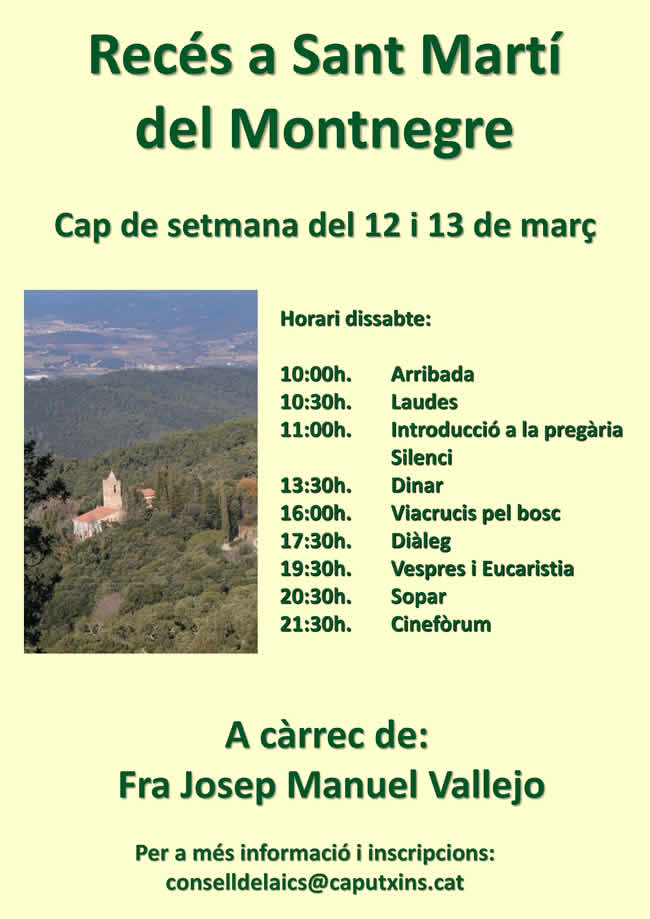 Recés a Sant Martí del Montnegre

Cap de setmana del 12 i 13 de març

Horari dissabte:

10:00h. Arribada
10:30h. Laudes
11:00h. Introducció a la pregària
Silenci
13:30h. Dinar
16:00h. Viacrucis pel bosc
17:30h. Diàleg
19:30h. Vespres i Eucaristia
20:30h. Sopar
21:30h. Cinefòrum

A càrrec de:
Fra Josep Manuel Vallejo

Per a més informació i inscripcions:
conselldelaics@caputxins.cat